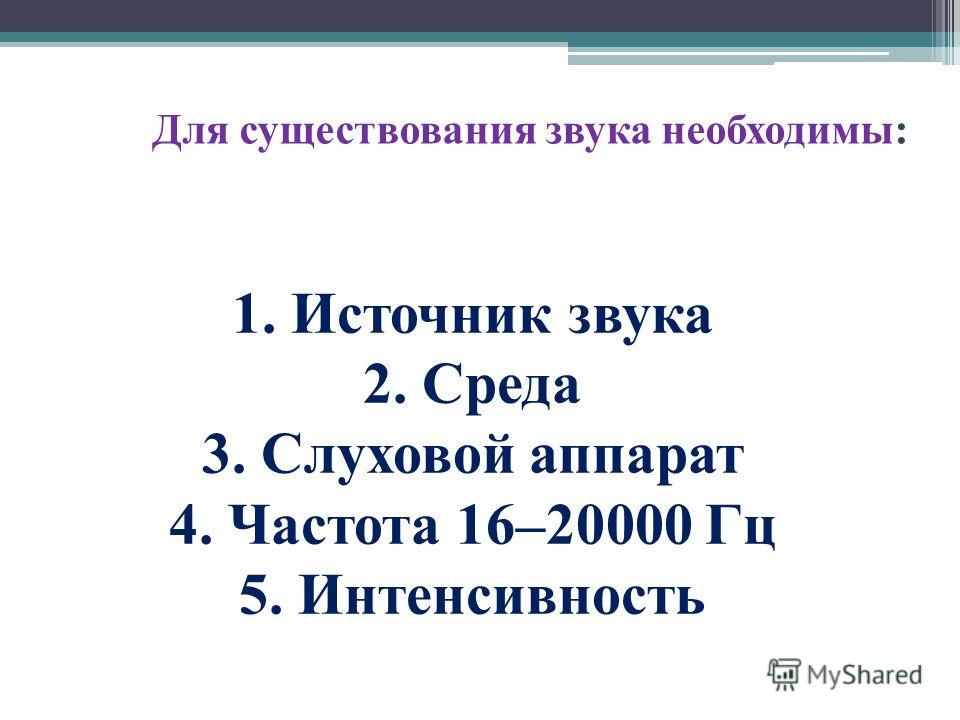 Для существования звука необходимы:

1. Источник звука
2. Среда
3. Слуховой аппарат
4. Частота 16–20000 Гц
5. Интенсивность

MyShared